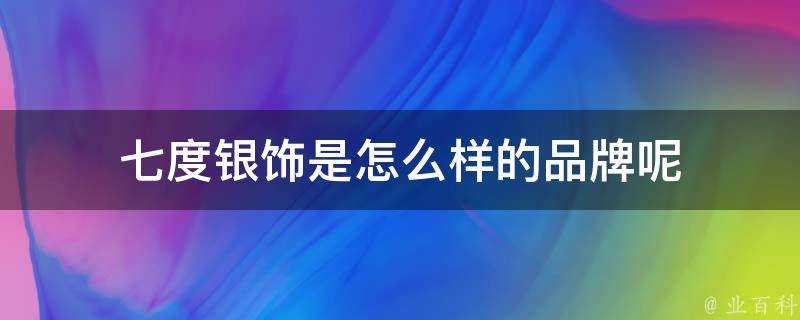 七度银饰是怎么样的品牌呢

@ 业百科